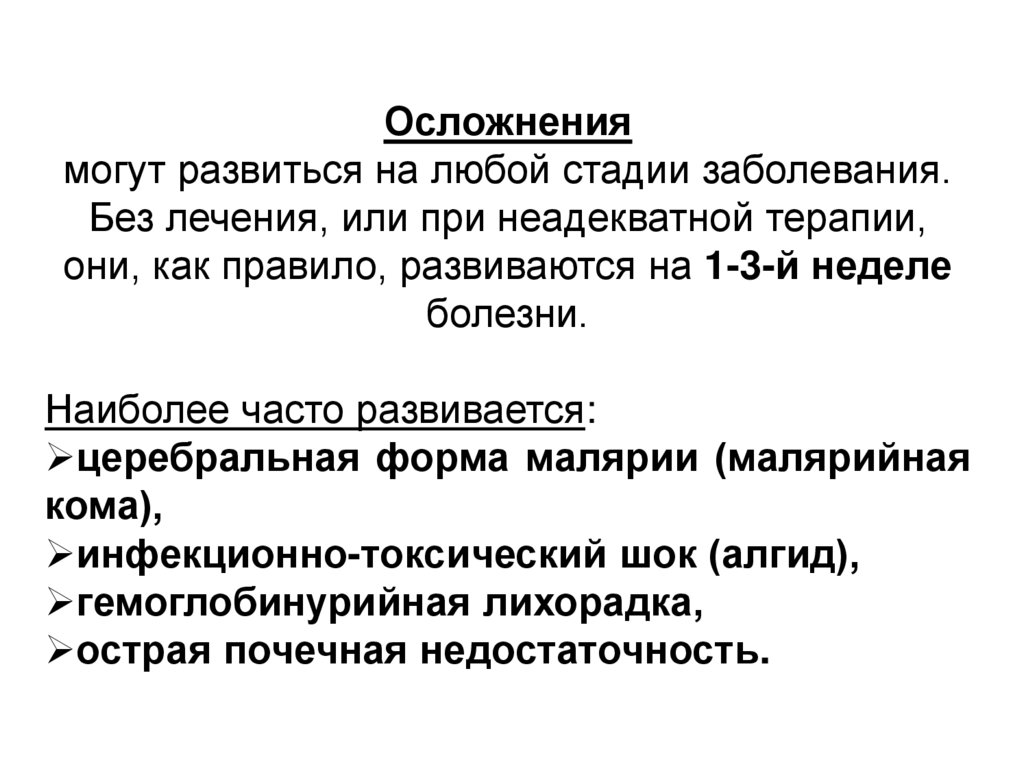 Осложнения
могут развиться на любой стадии заболевания. Без лечения, или при неадекватной терапии, они, как правило, развиваются на 1-3-й неделе болезни.

Наиболее часто развивается:
➢церебральная форма малярии (малярийная кома),
➢инфекционно-токсический шок (алгид),
➢гемоглобинурийная лихорадка,
➢острая почечная недостаточность.